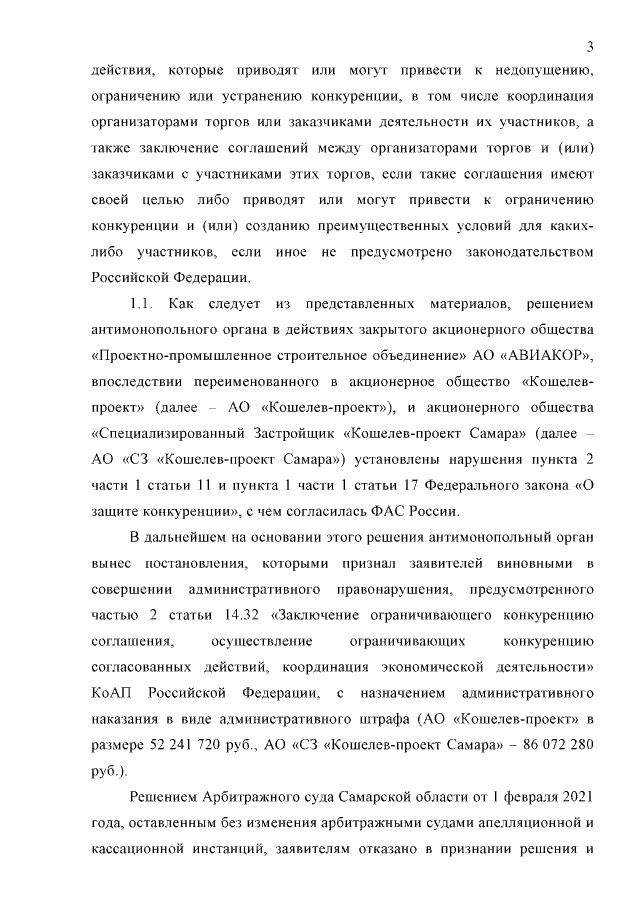 3

действия, которые приводят или могут привести к недопущению, ограничению или устранению конкуренции, в том числе координация организаторами торгов или заказчиками деятельности их участников, а также заключение соглашений между организаторами торгов и (или) заказчиками с участниками этих торгов, если такие соглашения имеют своей целью либо приводят или могут привести к ограничению конкуренции и (или) созданию преимущественных условий для каких-либо участников, если иное не предусмотрено законодательством Российской Федерации.

1.1. Как следует из представленных материалов, решением антимонопольного органа в действиях закрытого акционерного общества «Проектно-промышленное строительное объединение» АО «АВИАКОР», впоследствии переименованного в акционерное общество «Кошелев-проект» (далее – АО «Кошелев-проект»), и акционерного общества «Специализированный Застройщик «Кошелев-проект Самара» (далее – АО «СЗ «Кошелев-проект Самара») установлены нарушения пункта 2 части 1 статьи 11 и пункта 1 части 1 статьи 17 Федерального закона «О защите конкуренции», с чем согласилась ФАС России.

В дальнейшем на основании этого решения антимонопольный орган вынес постановления, которыми признал заявителей виновными в совершении административного правонарушения, предусмотренного частью 2 статьи 14.32 «Заключение ограничивающего конкуренцию соглашения, осуществление ограничивающих конкуренцию согласованных действий, координация экономической деятельности» КоАП Российской Федерации, с назначением административного наказания в виде административного штрафа (АО «Кошелев-проект» в размере 52 241 720 руб., АО «СЗ «Кошелев-проект Самара» – 86 072 280 руб.).

Решением Арбитражного суда Самарской области от 1 февраля 2021 года, оставленным без изменения арбитражными судами апелляционной и кассационной инстанций, заявителям отказано в признании решения и